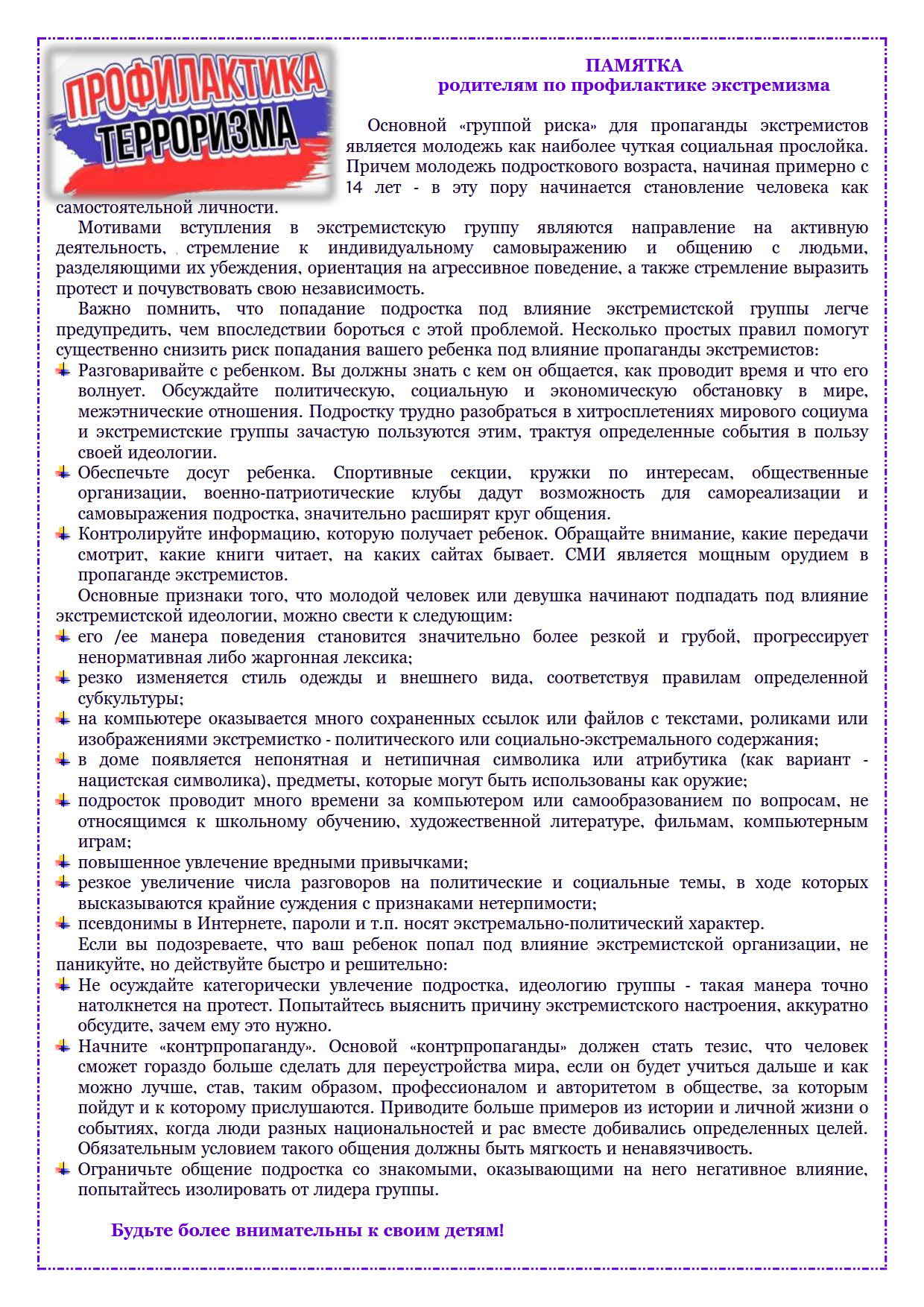 ПРОФИЛАКТИКА ТЕРРОРИЗМА

ПАМЯТКА
родителям по профилактике экстремизма

Основной «группой риска» для пропаганды экстремистов является молодежь как наиболее чуткая социальная прослойка. Причем молодежь подросткового возраста, начиная примерно с 14 лет - в эту пору начинается становление человека как самостоятельной личности.

Мотивами вступления в экстремистскую группу являются направление на активную деятельность, стремление к индивидуальному самовыражению и общению с людьми, разделяющими их убеждения, ориентация на агрессивное поведение, а также стремление выразить протест и почувствовать свою независимость.

Важно помнить, что попадание подростка под влияние экстремистской группы легче предупредить, чем впоследствии бороться с этой проблемой. Несколько простых правил помогут существенно снизить риск попадания вашего ребенка под влияние пропаганды экстремистов:
Разговаривайте с ребенком. Вы должны знать с кем он общается, как проводит время и что его волнует. Обсуждайте политическую, социальную и экономическую обстановку в мире, межэтнические отношения. Подростку трудно разобраться в хитросплетениях мирового социума и экстремистские группы зачастую пользуются этим, трактуя определенные события в пользу своей идеологии.
Обеспечьте досуг ребенка. Спортивные секции, кружки по интересам, общественные организации, военно-патриотические клубы дадут возможность для самореализации и самовыражения подростка, значительно расширят круг общения.
Контролируйте информацию, которую получает ребенок. Обращайте внимание, какие передачи смотрит, какие книги читает, на каких сайтах бывает. СМИ является мощным орудием в пропаганде экстремистов.

Основные признаки того, что молодой человек или девушка начинают подпадать под влияние экстремистской идеологии, можно свести к следующим:
его /ее манера поведения становится значительно более резкой и грубой, прогрессирует ненормативная либо жаргонная лексика;
резко изменяется стиль одежды и внешнего вида, соответствуя правилам определенной субкультуры;
на компьютере оказывается много сохраненных ссылок или файлов с текстами, роликами или изображениями экстремистко - политического или социально-экстремального содержания;
в доме появляется непонятная и нетипичная символика или атрибутика (как вариант - нацистская символика), предметы, которые могут быть использованы как оружие;
подросток проводит много времени за компьютером или самообразованием по вопросам, не относящимся к школьному обучению, художественной литературе, фильмам, компьютерным играм;
повышенное увлечение вредными привычками;
резкое увеличение числа разговоров на политические и социальные темы, в ходе которых высказываются крайние суждения с признаками нетерпимости;
псевдонимы в Интернете, пароли и т.п. носят экстремально-политический характер.

Если вы подозреваете, что ваш ребенок попал под влияние экстремистской организации, не паникуйте, но действуйте быстро и решительно:
Не осуждайте категорически увлечение подростка, идеологию группы - такая манера точно натолкнется на протест. Попытайтесь выяснить причину экстремистского настроения, аккуратно обсудите, зачем ему это нужно.
Начните «контрпропаганду». Основой «контрпропаганды» должен стать тезис, что человек сможет гораздо больше сделать для переустройства мира, если он будет учиться дальше и как можно лучше, став, таким образом, профессионалом и авторитетом в обществе, за которым пойдут и к которому прислушаются. Приводите больше примеров из истории и личной жизни о событиях, когда люди разных национальностей и рас вместе добивались определенных целей. Обязательным условием такого общения должны быть мягкость и ненавязчивость.
Ограничьте общение подростка со знакомыми, оказывающими на него негативное влияние, попытайтесь изолировать от лидера группы.

Будьте более внимательны к своим детям!